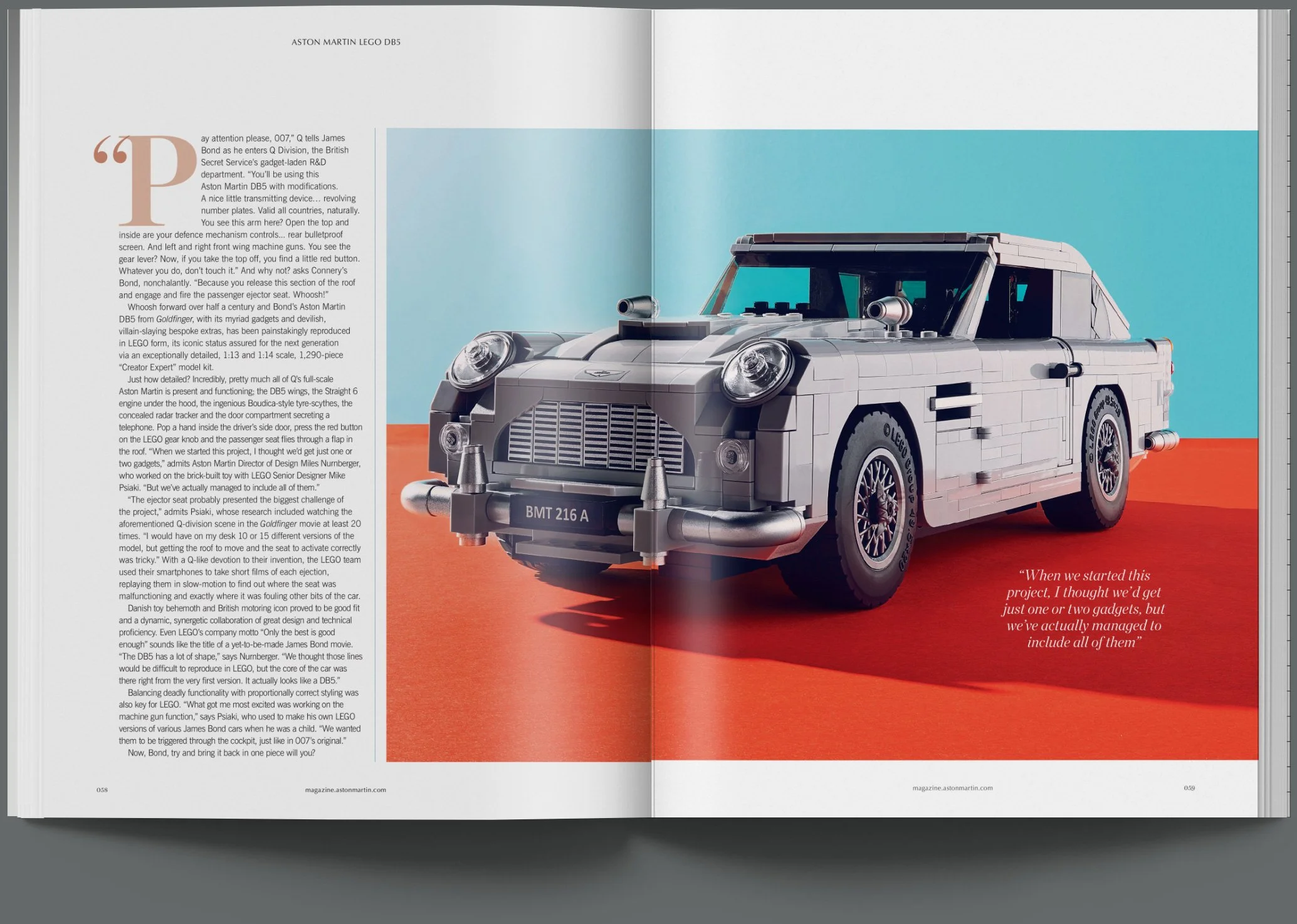 ASTON MARTIN LEGO DB5

"Pay attention please, 007," Q tells James Bond as he enters Q Division, the British Secret Service's gadget-laden R&D department. "You'll be using this Aston Martin DB5 with modifications. A nice little transmitting device… revolving number plates. Valid all countries, naturally. You see this arm here? Open the top and inside are your defence mechanism controls… rear bulletproof screen. And left and right front wing machine guns. You see the gear lever? Now, if you take the top off, you find a little red button. Whatever you do, don't touch it." And why not? asks Connery's Bond, nonchalantly. "Because you release this section of the roof and engage and fire the passenger ejector seat. Whoosh!"

Whoosh forward over half a century and Bond's Aston Martin DB5 from Goldfinger, with its myriad gadgets and devilish, villain-slaying bespoke extras, has been painstakingly reproduced in LEGO form, its iconic status assured for the next generation via an exceptionally detailed, 1:13 and 1:14 scale, 1,290-piece "Creator Expert" model kit.

Just how detailed? Incredibly, pretty much all of Q's full-scale Aston Martin is present and functioning; the DB5 wings, the Straight 6 engine under the hood, the ingenious Boudica-style tyre-scythes, the concealed radar tracker and the door compartment secreting a telephone. Pop a hand inside the driver's side door, press the red button on the LEGO gear knob and the passenger seat flies through a flap in the roof. "When we started this project, I thought we'd get just one or two gadgets," admits Aston Martin Director of Design Miles Nurnberger, who worked on the brick-built toy with LEGO Senior Designer Mike Psiaki. "But we've actually managed to include all of them."

"The ejector seat probably presented the biggest challenge of the project," admits Psiaki, whose research included watching the aforementioned Q-division scene in the Goldfinger movie at least 20 times. "I would have on my desk 10 or 15 different versions of the model, but getting the roof to move and the seat to activate correctly was tricky." With a Q-like devotion to their invention, the LEGO team used their smartphones to take short films of each ejection, replaying them in slow-motion to find out where the seat was malfunctioning and exactly where it was fouling other bits of the car.

Danish toy behemoth and British motoring icon proved to be good fit and a dynamic, synergetic collaboration of great design and technical proficiency. Even LEGO's company motto "Only the best is good enough" sounds like the title of a yet-to-be-made James Bond movie. "The DB5 has a lot of shape," says Nurnberger. "We thought those lines would be difficult to reproduce in LEGO, but the core of the car was there right from the very first version. It actually looks like a DB5."

Balancing deadly functionality with proportionally correct styling was also key for LEGO. "What got me most excited was working on the machine gun function," says Psiaki, who used to make his own LEGO versions of various James Bond cars when he was a child. "We wanted them to be triggered through the cockpit, just like in 007's original."

Now, Bond, try and bring it back in one piece will you?

BMT 216 A

"When we started this project, I thought we'd get just one or two gadgets, but we've actually managed to include all of them"

058 magazine.astonmartin.com

magazine.astonmartin.com 059